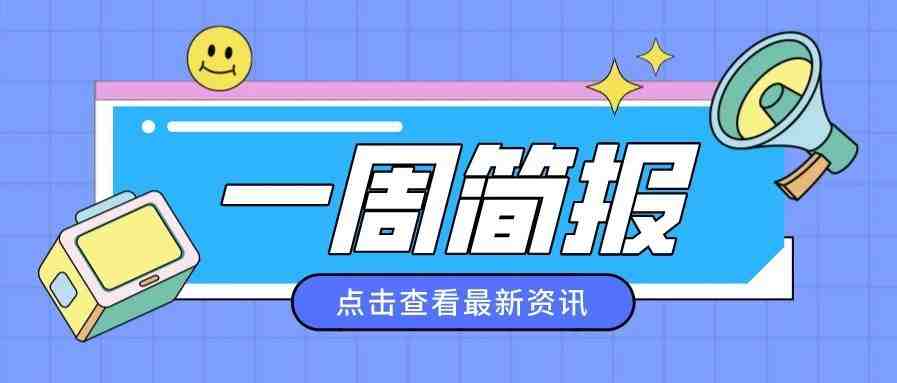 一周简报

点击查看最新资讯